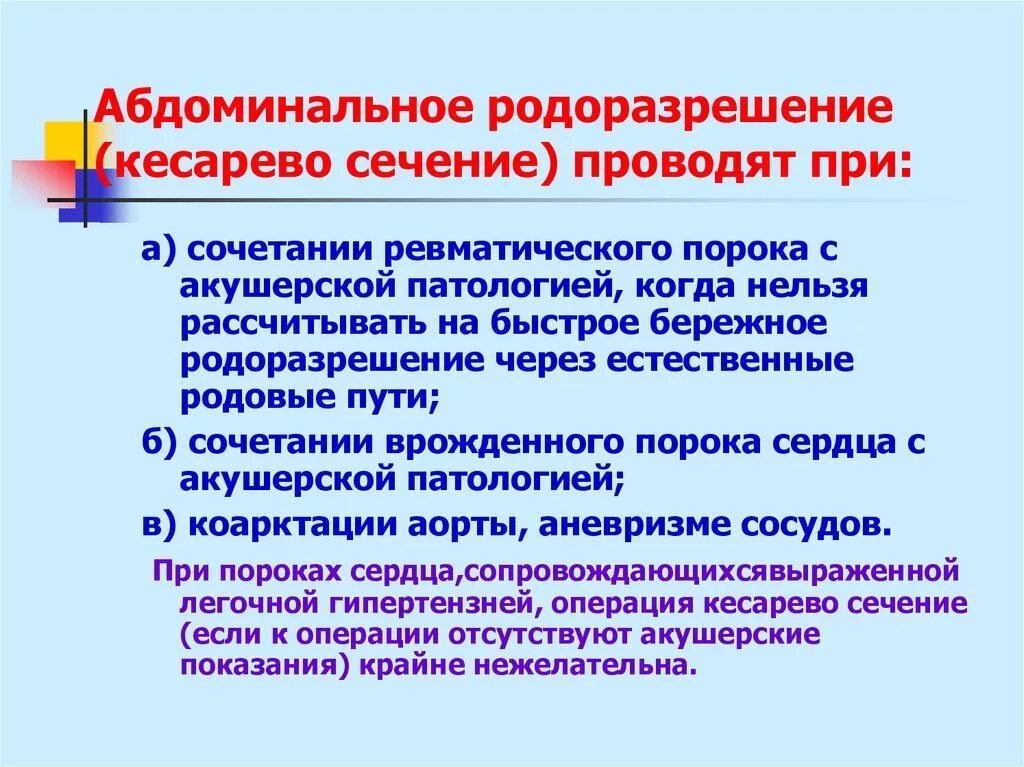 Абдоминальное родоразрешение (кесарево сечение) проводят при:

а) сочетании ревматического порока с акушерской патологией, когда нельзя рассчитывать на быстрое бережное родоразрешение через естественные родовые пути;

б) сочетании врожденного порока сердца с акушерской патологией;

в) коарктации аорты, аневризме сосудов.

При пороках сердца,сопровождающихсявыраженной легочной гипертензней, операция кесарево сечение (если к операции отсутствуют акушерские показания) крайне нежелательна.